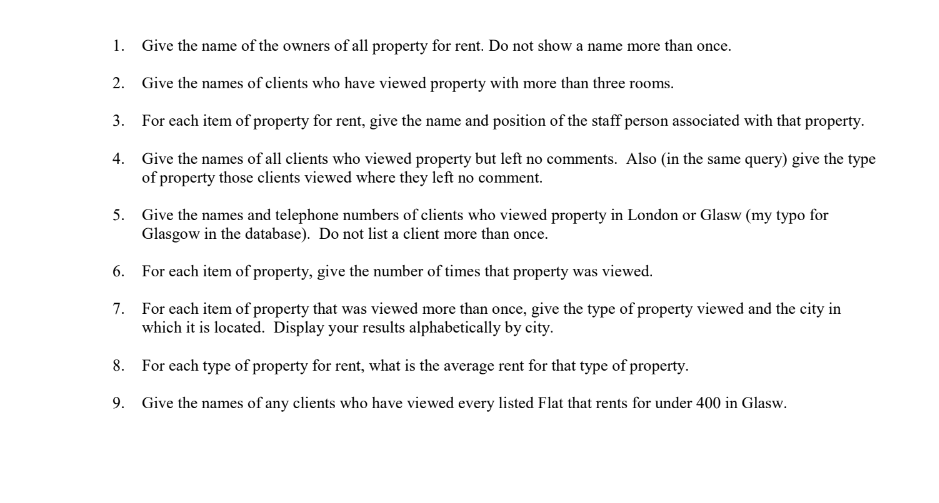 1. Give the name of the owners of all property for rent. Do not show a name more than once.

2. Give the names of clients who have viewed property with more than three rooms.

3. For each item of property for rent, give the name and position of the staff person associated with that property.

4. Give the names of all clients who viewed property but left no comments. Also (in the same query) give the type of property those clients viewed where they left no comment.

5. Give the names and telephone numbers of clients who viewed property in London or Glasw (my typo for Glasgow in the database). Do not list a client more than once.

6. For each item of property, give the number of times that property was viewed.

7. For each item of property that was viewed more than once, give the type of property viewed and the city in which it is located. Display your results alphabetically by city.

8. For each type of property for rent, what is the average rent for that type of property.

9. Give the names of any clients who have viewed every listed Flat that rents for under 400 in Glasw.